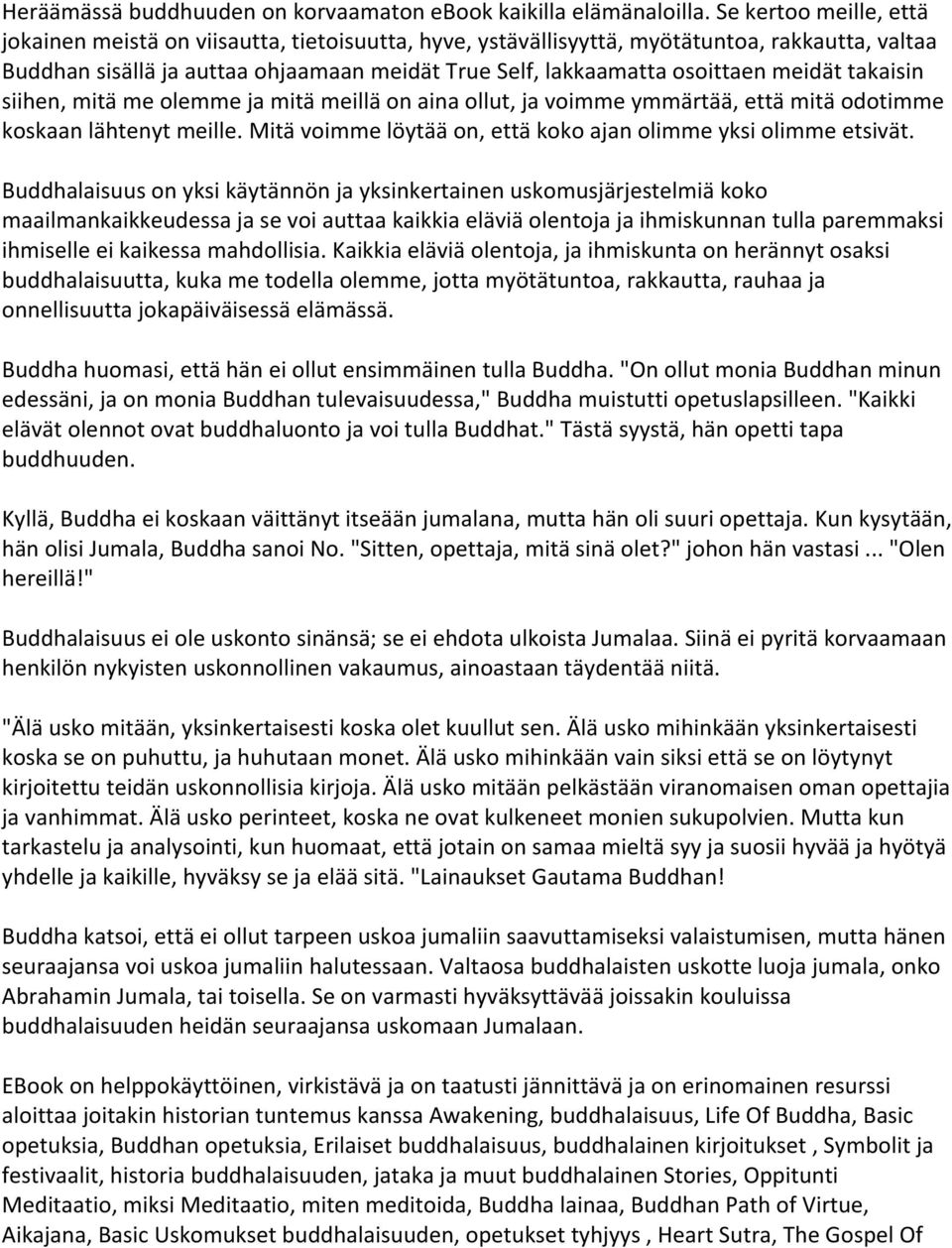 Heräämässä buddhuuden on korvaamaton eBook kaikilla elämänaloilla. Se kertoo meille, että jokainen meistä on viisautta, tietoisuutta, hyve, ystävällisyyttä, myötätuntoa, rakkautta, valtaa Buddhan sisällä ja auttaa ohjaamaan meidät True Self, lakkaamatta osoittaen meidät takaisin siihen, mitä me olemme ja mitä meillä on aina ollut, ja voimme ymmärtää, että mitä odotimme koskaan lähtenyt meille. Mitä voimme löytää on, että koko ajan olimme yksi olimme etsivät.

Buddhalaisuus on yksi käytännön ja yksinkertainen uskomusjärjestelmiä koko maailmankaikkeudessa ja se voi auttaa kaikkia eläviä olentoja ja ihmiskunnan tulla paremmaksi ihmiselle ei kaikessa mahdollisia. Kaikkia eläviä olentoja, ja ihmiskunta on herännyt osaksi buddhalaisuutta, kuka me todella olemme, jotta myötätuntoa, rakkautta, rauhaa ja onnellisuutta jokapäiväisessä elämässä.

Buddha huomasi, että hän ei ollut ensimmäinen tulla Buddha. "On ollut monia Buddhan minun edessäni, ja on monia Buddhan tulevaisuudessa," Buddha muistutti opetuslapsilleen. "Kaikki elävät olennot ovat buddhaluonto ja voi tulla Buddhat." Tästä syystä, hän opetti tapa buddhuuden.

Kyllä, Buddha ei koskaan väittänyt itseään jumalana, mutta hän oli suuri opettaja. Kun kysytään, hän olisi Jumala, Buddha sanoi No. "Sitten, opettaja, mitä sinä olet?" johon hän vastasi ... "Olen hereillä!"

Buddhalaisuus ei ole uskonto sinänsä; se ei ehdota ulkoista Jumalaa. Siinä ei pyritä korvaamaan henkilön nykyisten uskonnollinen vakaumus, ainoastaan täydentää niitä.

"Älä usko mitään, yksinkertaisesti koska olet kuullut sen. Älä usko mihinkään yksinkertaisesti koska se on puhuttu, ja huhutaan monet. Älä usko mihinkään vain siksi että se on löytynyt kirjoitettu teidän uskonnollisia kirjoja. Älä usko mitään pelkästään viranomaisen oman opettajia ja vanhimmat. Älä usko perinteet, koska ne ovat kulkeneet monien sukupolvien. Mutta kun tarkastelu ja analysointi, kun huomaat, että jotain on samaa mieltä syy ja suosii hyvää ja hyötyä yhdelle ja kaikille, hyväksy se ja elää sitä. "Lainaukset Gautama Buddhan!

Buddha katsoi, että ei ollut tarpeen uskoa jumaliin saavuttamiseksi valaistumisen, mutta hänen seuraajansa voi uskoa jumaliin halutessaan. Valtaosa buddhalaisten uskotte luoja jumala, onko Abrahamin Jumala, tai toisella. Se on varmasti hyväksyttävää joissakin kouluissa buddhalaisuuden heidän seuraajansa uskomaan Jumalaan.

EBook on helppokäyttöinen, virkistävä ja on taatusti jännittävä ja on erinomainen resurssi aloittaa joitakin historian tuntemus kanssa Awakening, buddhalaisuus, Life Of Buddha, Basic opetuksia, Buddhan opetuksia, Erilaiset buddhalaisuus, buddhalainen kirjoitukset , Symbolit ja festivaalit, historia buddhalaisuuden, jataka ja muut buddhalainen Stories, Oppitunti Meditaatio, miksi Meditaatio, miten meditoida, Buddha lainaa, Buddhan Path of Virtue, Aikajana, Basic Uskomukset buddhalaisuuden, opetukset tyhjyys , Heart Sutra, The Gospel Of